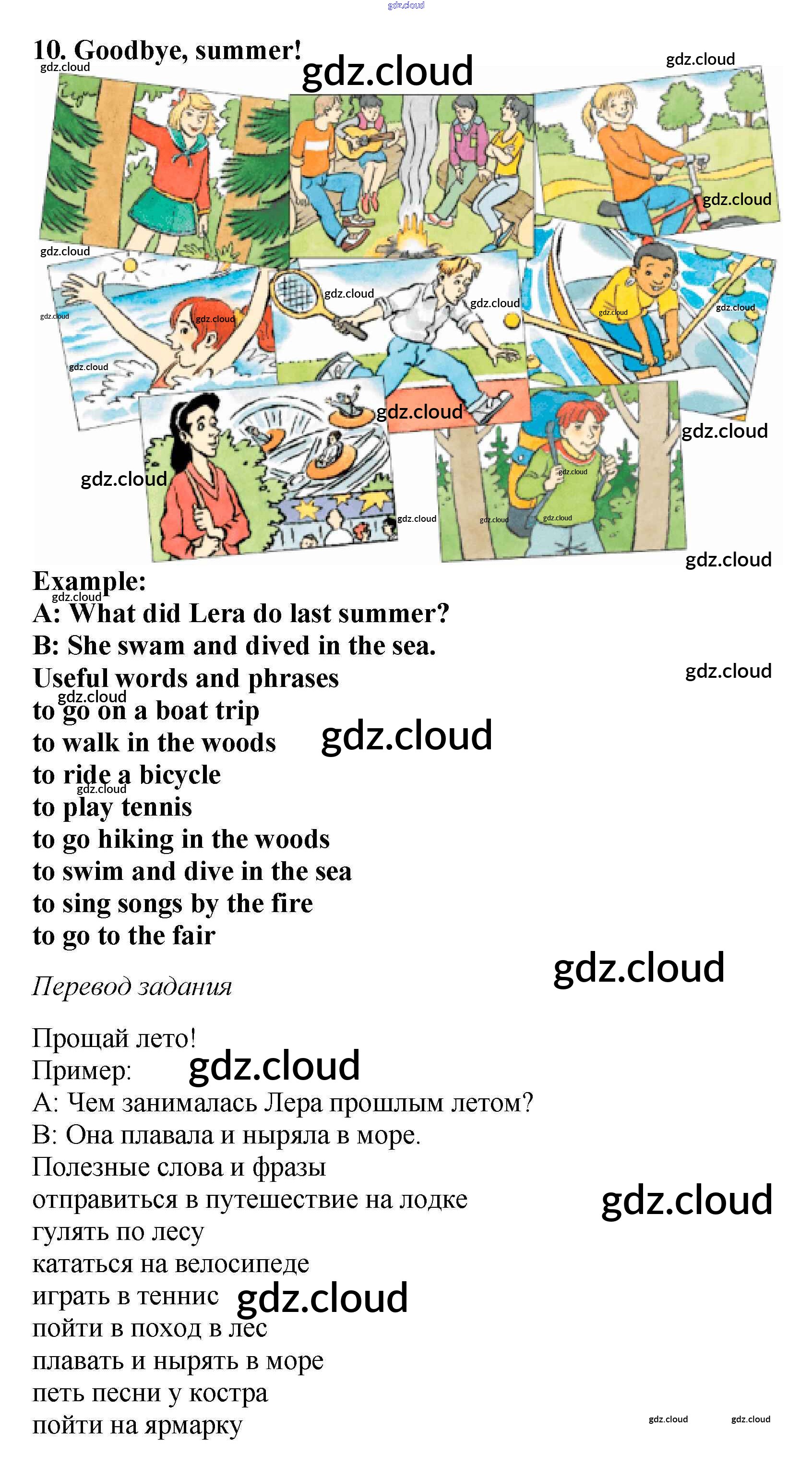 gdz.cloud

10. Goodbye, summer!

gdz.cloud

Example:
A: What did Lera do last summer?
B: She swam and dived in the sea.
Useful words and phrases
to go on a boat trip
to walk in the woods
to ride a bicycle
to play tennis
to go hiking in the woods
to swim and dive in the sea
to sing songs by the fire
to go to the fair

Перевод задания

Прощай лето!
Пример:
A: Чем занималась Лера прошлым летом?
B: Она плавала и ныряла в море.
Полезные слова и фразы
отправиться в путешествие на лодке
гулять по лесу
кататься на велосипеде
играть в теннис
пойти в поход в лес
плавать и нырять в море
петь песни у костра
пойти на ярмарку